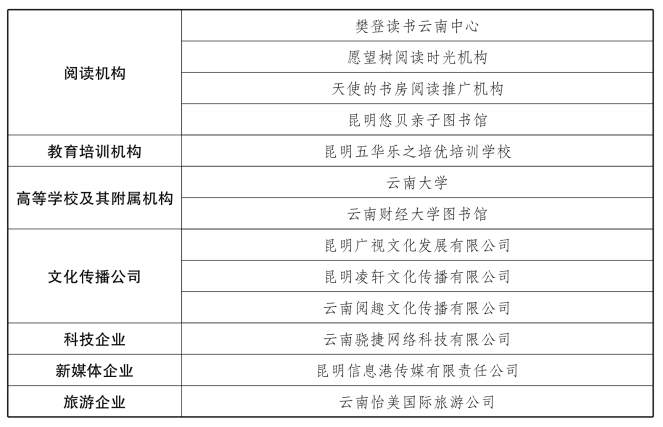 | 阅读机构 | 樊登读书云南中心 |
|---|---|
|  | 愿望树阅读时光机构 |
|  | 天使的书房阅读推广机构 |
|  | 昆明悠贝亲子图书馆 |
| 教育培训机构 | 昆明五华乐之培优培训学校 |
| 高等学校及其附属机构 | 云南大学 |
|  | 云南财经大学图书馆 |
| 文化传播公司 | 昆明广视文化发展有限公司 |
|  | 昆明凌轩文化传播有限公司 |
|  | 云南阅趣文化传播有限公司 |
| 科技企业 | 云南骁捷网络科技有限公司 |
| 新媒体企业 | 昆明信息港传媒有限责任公司 |
| 旅游企业 | 云南怡美国际旅游公司 |